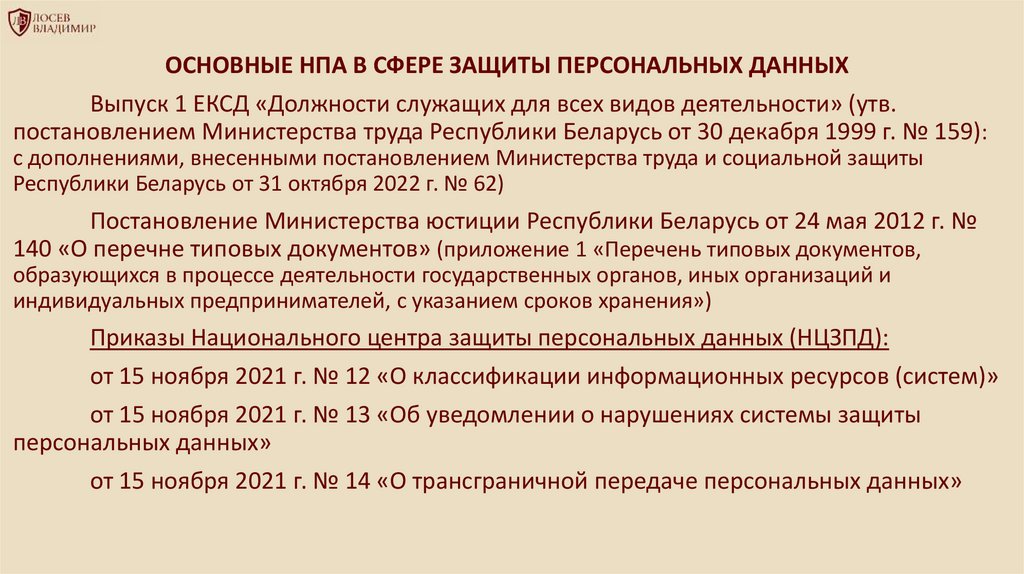 ЛОСЕВ ВЛАДИМИР

ОСНОВНЫЕ НПА В СФЕРЕ ЗАЩИТЫ ПЕРСОНАЛЬНЫХ ДАННЫХ

Выпуск 1 ЕКСД «Должности служащих для всех видов деятельности» (утв. постановлением Министерства труда Республики Беларусь от 30 декабря 1999 г. № 159): с дополнениями, внесенными постановлением Министерства труда и социальной защиты Республики Беларусь от 31 октября 2022 г. № 62)

Постановление Министерства юстиции Республики Беларусь от 24 мая 2012 г. № 140 «О перечне типовых документов» (приложение 1 «Перечень типовых документов, образующихся в процессе деятельности государственных органов, иных организаций и индивидуальных предпринимателей, с указанием сроков хранения»)

Приказы Национального центра защиты персональных данных (НЦЗПД):

от 15 ноября 2021 г. № 12 «О классификации информационных ресурсов (систем)»

от 15 ноября 2021 г. № 13 «Об уведомлении о нарушениях системы защиты персональных данных»

от 15 ноября 2021 г. № 14 «О трансграничной передаче персональных данных»